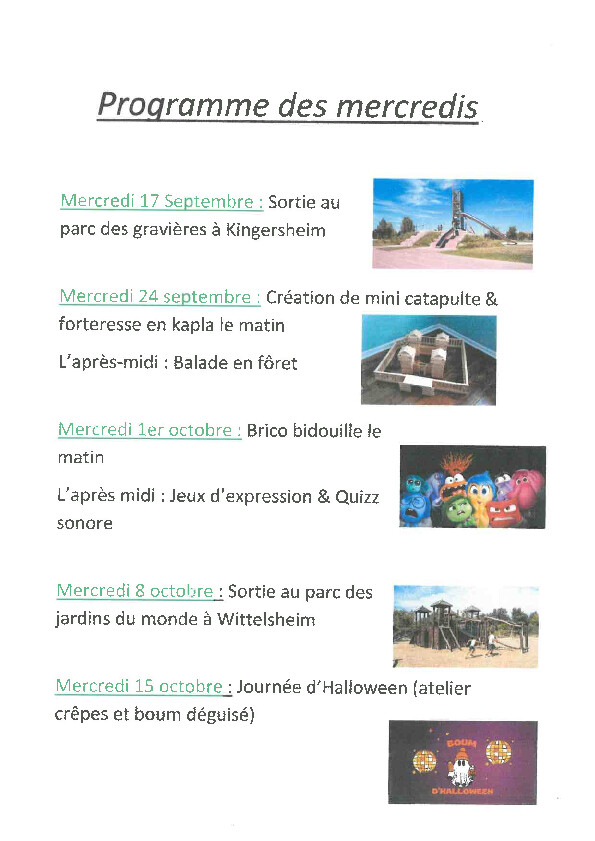 Programme des mercredis

Mercredi 17 Septembre : Sortie au parc des gravières à Kingersheim

Mercredi 24 septembre : Création de mini catapulte & forteresse en kapla le matin

L'après-midi : Balade en fôret

Mercredi 1er octobre : Brico bidouille le matin

L'après midi : Jeux d'expression & Quizz sonore

Mercredi 8 octobre : Sortie au parc des jardins du monde à Wittelsheim

Mercredi 15 octobre : Journée d'Halloween (atelier crêpes et boum déguisé)

BOUM D'HALLOWEEN